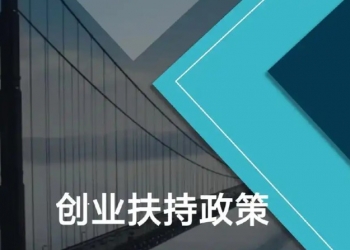 创业扶持政策